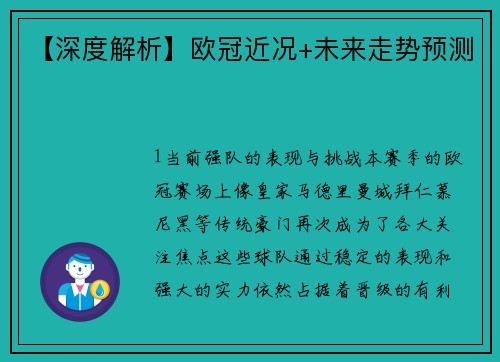 【深度解析】欧冠近况+未来走势预测

1当前强队的表现与挑战本赛季的欧冠赛场上像皇家马德里曼城拜仁慕尼黑等传统豪门再次成为了各大关注焦点这些球队通过稳定的表现和强大的实力依然占据着晋级的有利